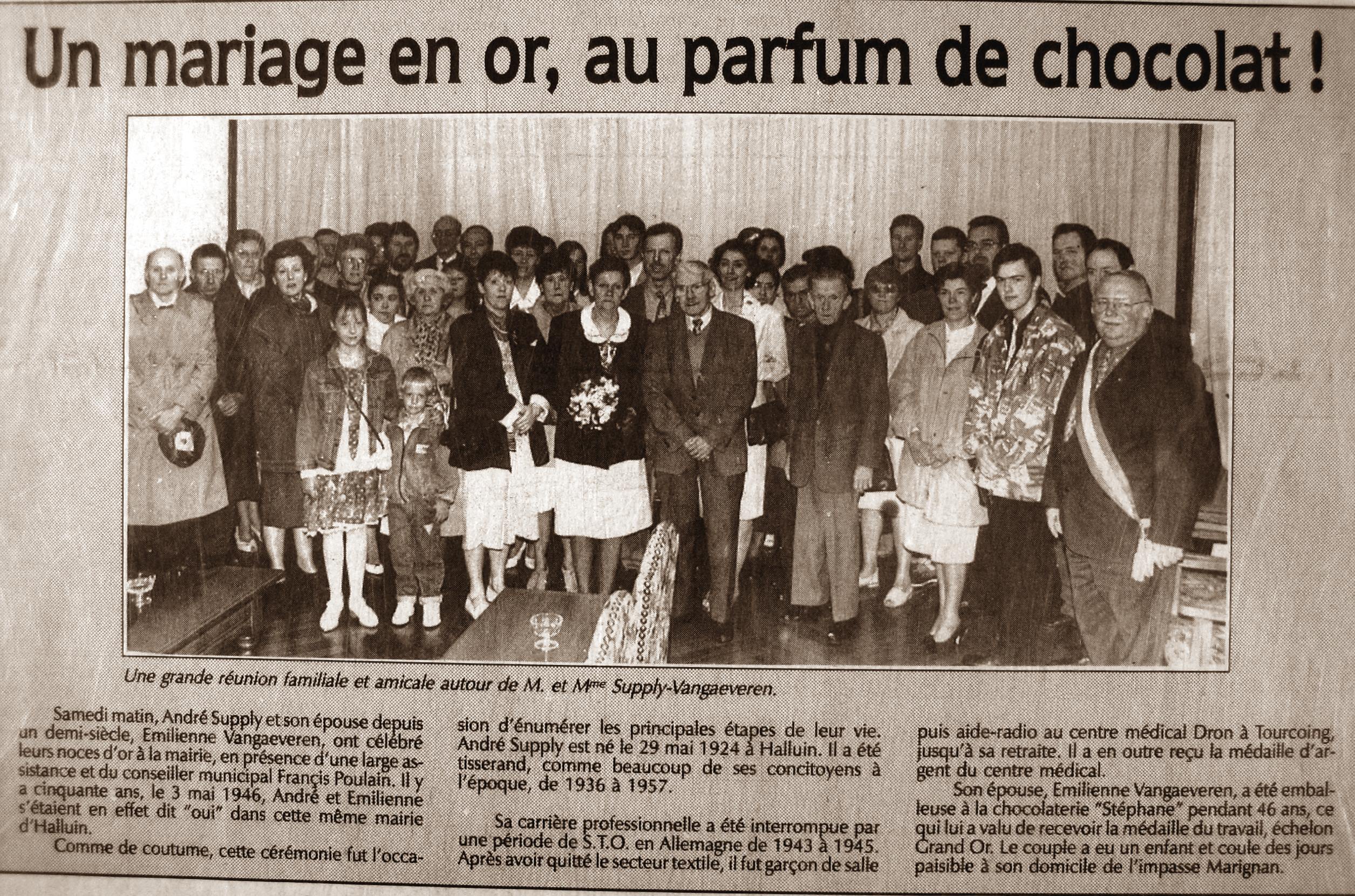 Un mariage en or, au parfum de chocolat !

Une grande réunion familiale et amicale autour de M. et M$^{me}$ Supply-Vangaeveren.

Samedi matin, André Supply et son épouse depuis un demi-siècle, Emilienne Vangaeveren, ont célébré leurs noces d'or à la mairie, en présence d'une large assistance et du conseiller municipal Francis Poulain. Il y a cinquante ans, le 3 mai 1946, André et Emilienne s'étaient en effet dit "oui" dans cette même mairie d'Halluin.

Comme de coutume, cette cérémonie fut l'occasion d'énumérer les principales étapes de leur vie. André Supply est né le 29 mai 1924 à Halluin. Il a été tisserand, comme beaucoup de ses concitoyens à l'époque, de 1936 à 1957.

Sa carrière professionnelle a été interrompue par une période de S.T.O. en Allemagne de 1943 à 1945. Après avoir quitté le secteur textile, il fut garçon de salle puis aide-radio au centre médical Dron à Tourcoing, jusqu'à sa retraite. Il a en outre reçu la médaille d'argent du centre médical.

Son épouse, Emilienne Vangaeveren, a été emballeuse à la chocolaterie "Stéphane" pendant 46 ans, ce qui lui a valu de recevoir la médaille du travail, échelon Grand Or. Le couple a eu un enfant et coule des jours paisible à son domicile de l'impasse Marignan.